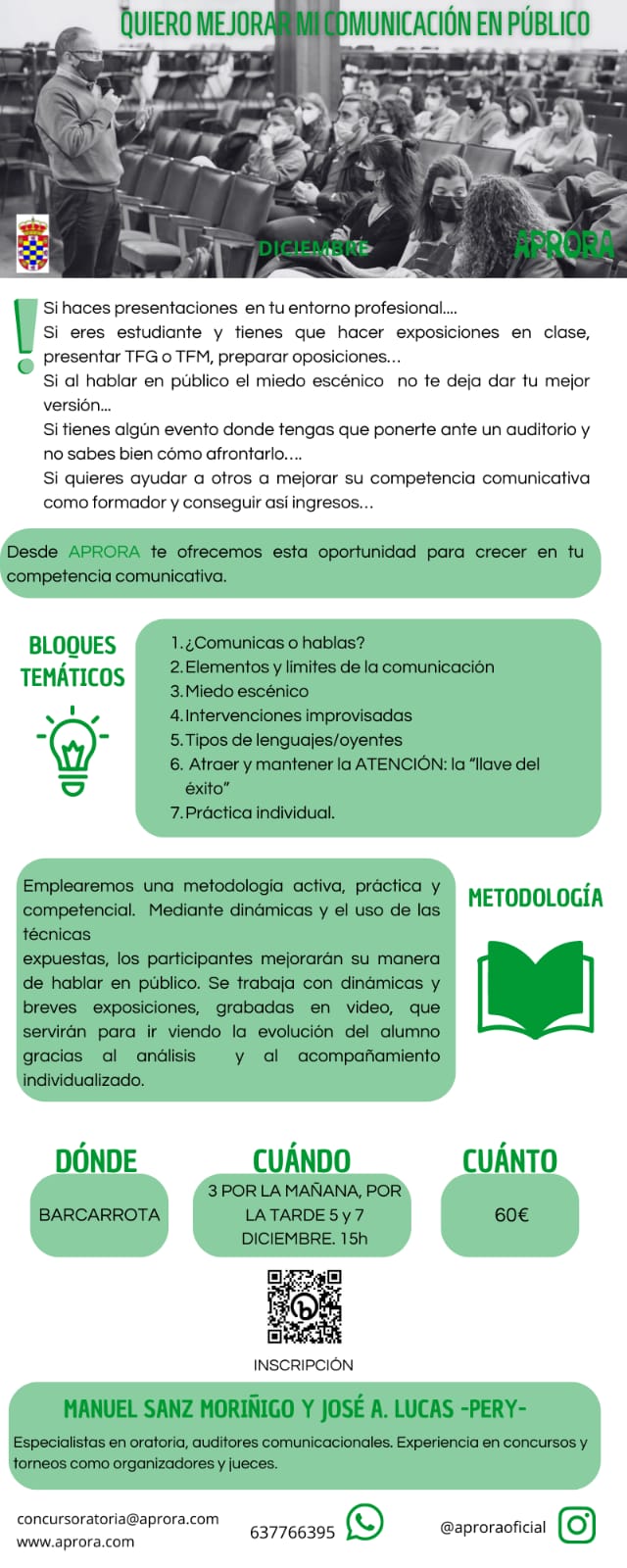 QUIERO MEJORAR MI COMUNICACIÓN EN PÚBLICO

DICIEMBRE

APRORA

Si haces presentaciones en tu entorno profesional....
Si eres estudiante y tienes que hacer exposiciones en clase, presentar TFG o TFM, preparar oposiciones...
Si al hablar en público el miedo escénico no te deja dar tu mejor versión...
Si tienes algún evento donde tengas que ponerte ante un auditorio y no sabes bien cómo afrontarlo....
Si quieres ayudar a otros a mejorar su competencia comunicativa como formador y conseguir así ingresos...

Desde APRORA te ofrecemos esta oportunidad para crecer en tu competencia comunicativa.

BLOQUES TEMÁTICOS

1. ¿Comunicas o hablas?
2. Elementos y límites de la comunicación
3. Miedo escénico
4. Intervenciones improvisadas
5. Tipos de lenguajes/oyentes
6. Atraer y mantener la ATENCIÓN: la "llave del éxito"
7. Práctica individual.

Emplearemos una metodología activa, práctica y competencial. Mediante dinámicas y el uso de las técnicas
expuestas, los participantes mejorarán su manera de hablar en público. Se trabaja con dinámicas y breves exposiciones, grabadas en video, que servirán para ir viendo la evolución del alumno gracias al análisis y al acompañamiento individualizado.

METODOLOGÍA

DÓNDE
BARCARROTA

CUÁNDO
3 POR LA MAÑANA, POR LA TARDE 5 y 7 DICIEMBRE. 15h

CUÁNTO
60€

INSCRIPCIÓN

MANUEL SANZ MORIÑIGO Y JOSÉ A. LUCAS -PERY-

Especialistas en oratoria, auditores comunicacionales. Experiencia en concursos y torneos como organizadores y jueces.

concursoratoria@aprora.com
www.aprora.com

637766395

@aproraoficial